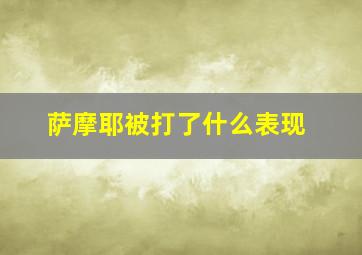 萨摩耶被打了什么表现